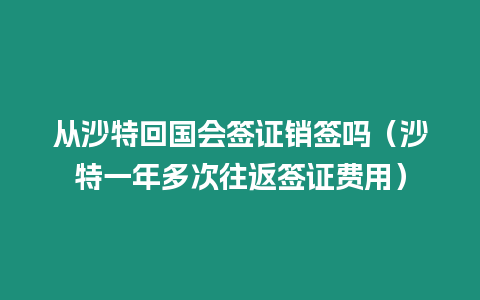 从沙特回国会签证销签吗（沙特一年多次往返签证费用）